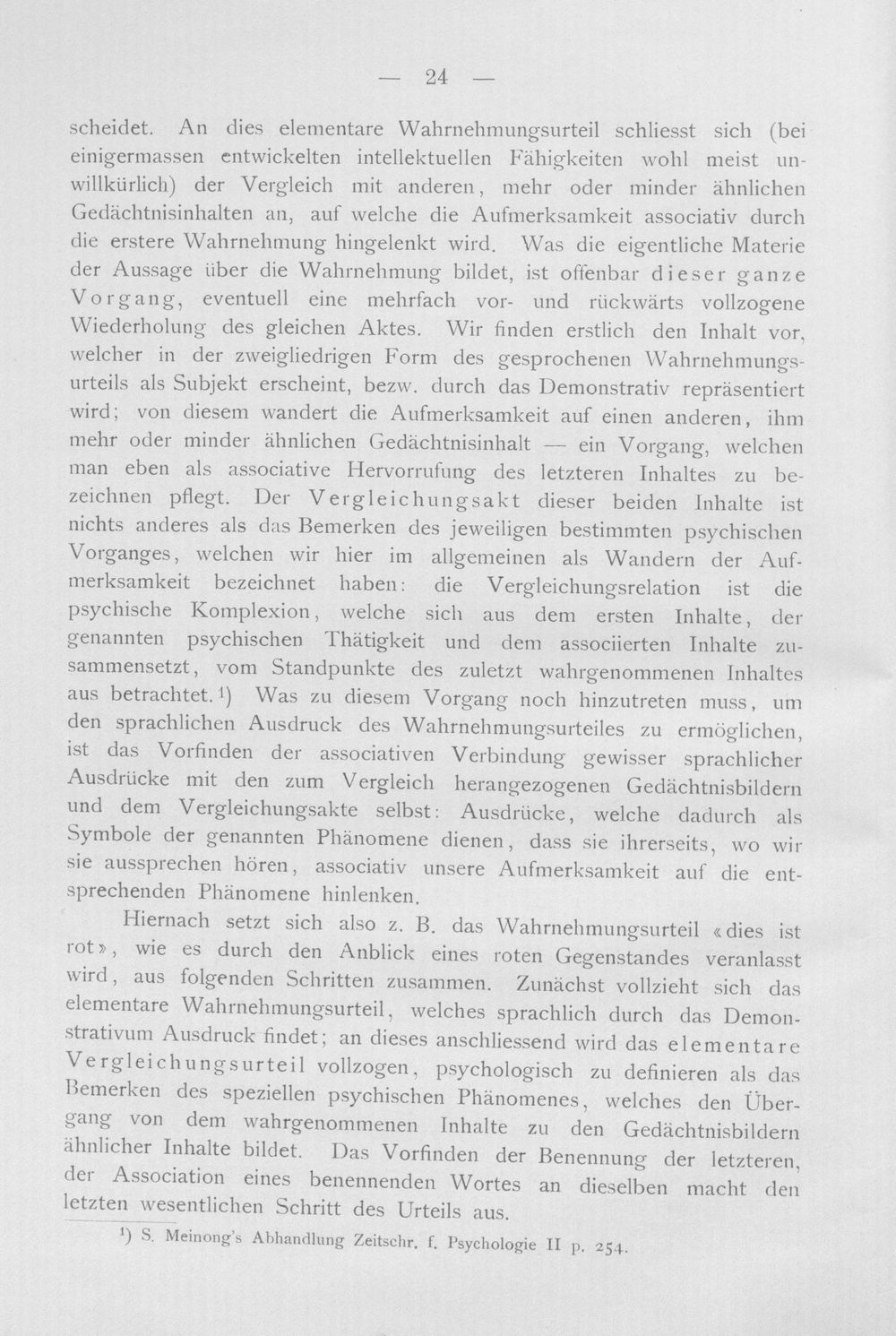 — 24 —

scheidet. An dies elementare Wahrnehmungsurteil schliesst sich (bei einigermassen entwickelten intellektuellen Fähigkeiten wohl meist unwillkürlich) der Vergleich mit anderen, mehr oder minder ähnlichen Gedächtnisinhalten an, auf welche die Aufmerksamkeit associativ durch die erstere Wahrnehmung hingelenkt wird. Was die eigentliche Materie der Aussage über die Wahrnehmung bildet, ist offenbar dieser ganze Vorgang, eventuell eine mehrfach vor- und rückwärts vollzogene Wiederholung des gleichen Aktes. Wir finden erstlich den Inhalt vor, welcher in der zweigliedrigen Form des gesprochenen Wahrnehmungsurteils als Subjekt erscheint, bezw. durch das Demonstrativ repräsentiert wird; von diesem wandert die Aufmerksamkeit auf einen anderen, ihm mehr oder minder ähnlichen Gedächtnisinhalt — ein Vorgang, welchen man eben als associative Hervorrufung des letzteren Inhaltes zu bezeichnen pflegt. Der Vergleichungsakt dieser beiden Inhalte ist nichts anderes als das Bemerken des jeweiligen bestimmten psychischen Vorganges, welchen wir hier im allgemeinen als Wandern der Aufmerksamkeit bezeichnet haben: die Vergleichungsrelation ist die psychische Komplexion, welche sich aus dem ersten Inhalte, der genannten psychischen Thätigkeit und dem associierten Inhalte zusammensetzt, vom Standpunkte des zuletzt wahrgenommenen Inhaltes aus betrachtet.$^{1}$) Was zu diesem Vorgang noch hinzutreten muss, um den sprachlichen Ausdruck des Wahrnehmungsurteiles zu ermöglichen, ist das Vorfinden der associativen Verbindung gewisser sprachlicher Ausdrücke mit den zum Vergleich herangezogenen Gedächtnisbildern und dem Vergleichungsakte selbst: Ausdrücke, welche dadurch als Symbole der genannten Phänomene dienen, dass sie ihrerseits, wo wir sie aussprechen hören, associativ unsere Aufmerksamkeit auf die entsprechenden Phänomene hinlenken.

Hiernach setzt sich also z. B. das Wahrnehmungsurteil «dies ist rot», wie es durch den Anblick eines roten Gegenstandes veranlasst wird, aus folgenden Schritten zusammen. Zunächst vollzieht sich das elementare Wahrnehmungsurteil, welches sprachlich durch das Demonstrativum Ausdruck findet; an dieses anschliessend wird das elementare Vergleichungsurteil vollzogen, psychologisch zu definieren als das Bemerken des speziellen psychischen Phänomenes, welches den Übergang von dem wahrgenommenen Inhalte zu den Gedächtnisbildern ähnlicher Inhalte bildet. Das Vorfinden der Benennung der letzteren, der Association eines benennenden Wortes an dieselben macht den letzten wesentlichen Schritt des Urteils aus.

$^{1}$) S. Meinong's Abhandlung Zeitschr. f. Psychologie II p. 254.